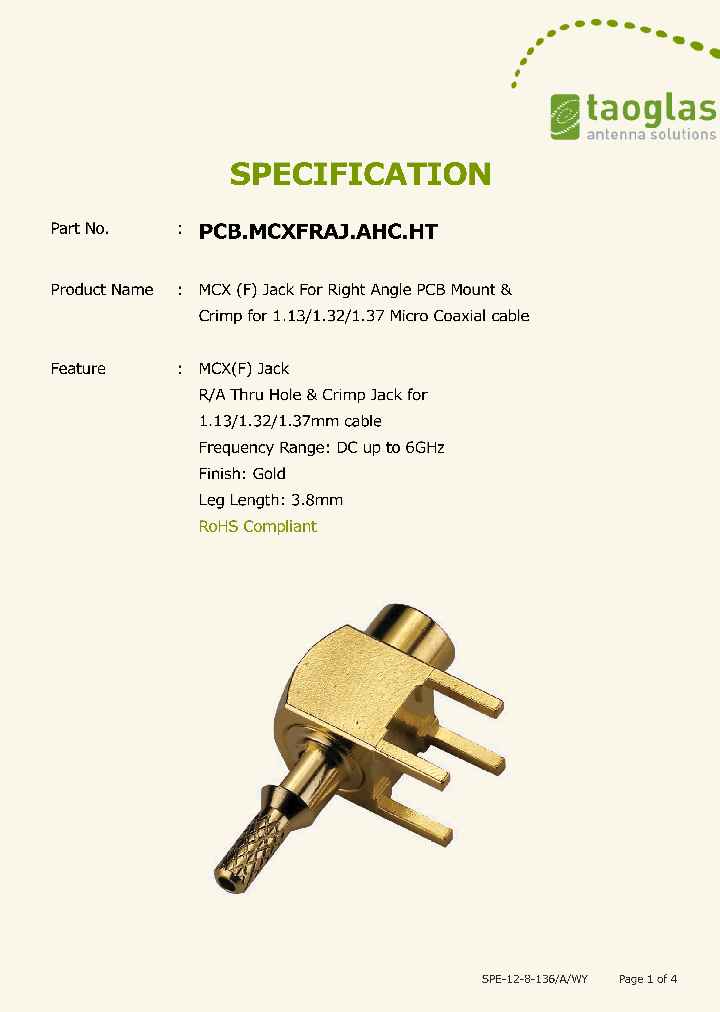 taoglas
antenna solutions

SPECIFICATION

Part No. : PCB.MCXFRAJ.AHC.HT

Product Name : MCX (F) Jack For Right Angle PCB Mount & Crimp for 1.13/1.32/1.37 Micro Coaxial cable

Feature : MCX(F) Jack
R/A Thru Hole & Crimp Jack for 1.13/1.32/1.37mm cable
Frequency Range: DC up to 6GHz
Finish: Gold
Leg Length: 3.8mm
RoHS Compliant

SPE-12-8-136/A/WY Page 1 of 4